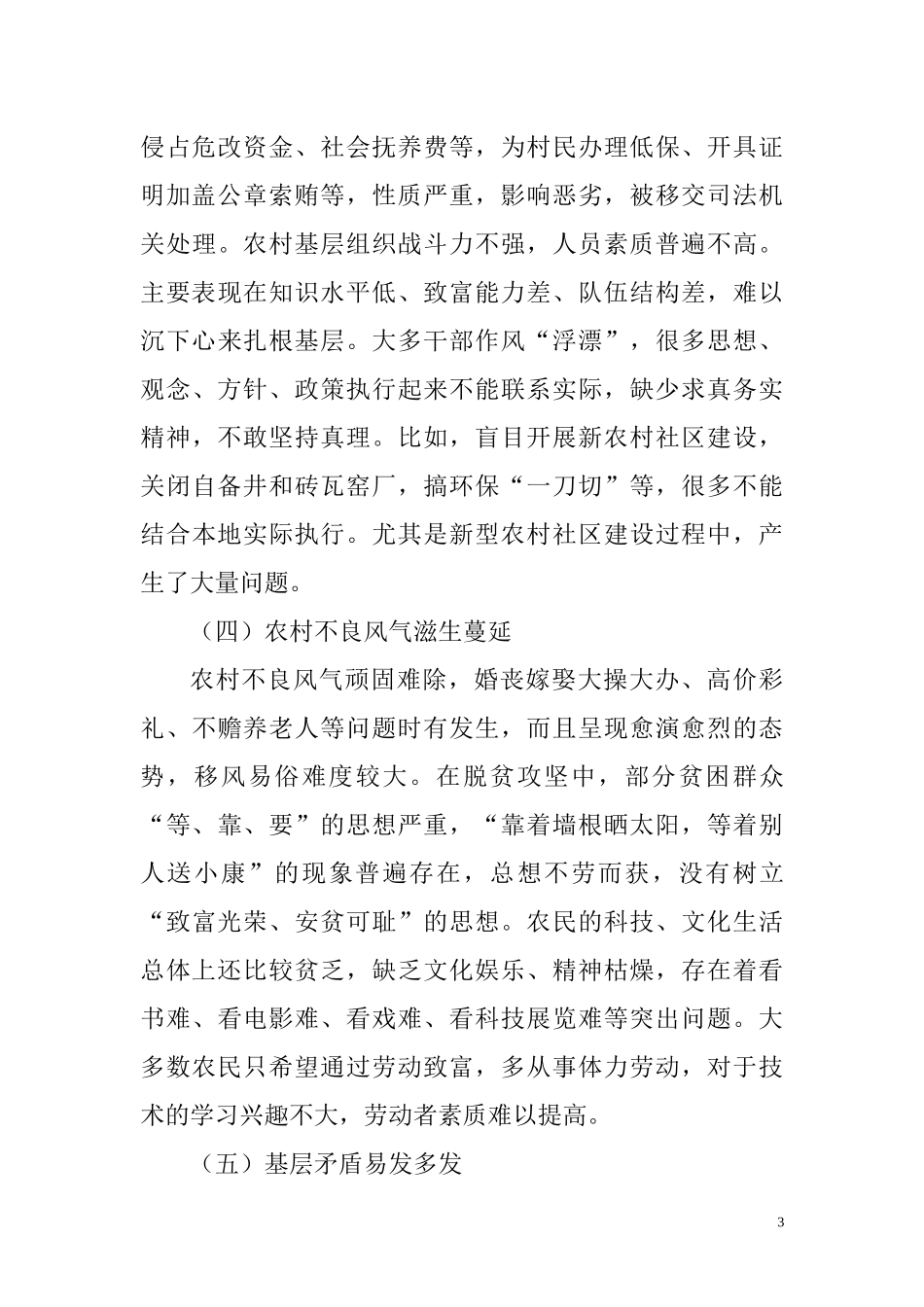 侵占危改资金、社会抚养费等，为村民办理低保、开具证明加盖公章索贿等，性质严重，影响恶劣，被移交司法机关处理。农村基层组织战斗力不强，人员素质普遍不高。主要表现在知识水平低、致富能力差、队伍结构差，难以沉下心来扎根基层。大多干部作风“浮漂”，很多思想、观念、方针、政策执行起来不能联系实际，缺少求真务实精神，不敢坚持真理。比如，盲目开展新农村社区建设，关闭自备井和砖瓦窑厂，搞环保“一刀切”等，很多不能结合本地实际执行。尤其是新型农村社区建设过程中，产生了大量问题。

（四）农村不良风气滋生蔓延

农村不良风气顽固难除，婚丧嫁娶大操大办、高价彩礼、不赡养老人等问题时有发生，而且呈现愈演愈烈的态势，移风易俗难度较大。在脱贫攻坚中，部分贫困群众“等、靠、要”的思想严重，“靠着墙根晒太阳，等着别人送小康”的现象普遍存在，总想不劳而获，没有树立“致富光荣、安贫可耻”的思想。农民的科技、文化生活总体上还比较贫乏，缺乏文化娱乐、精神枯燥，存在着看书难、看电影难、看戏难、看科技展览难等突出问题。大多数农民只希望通过劳动致富，多从事体力劳动，对于技术的学习兴趣不大，劳动者素质难以提高。

（五）基层矛盾易发多发

3